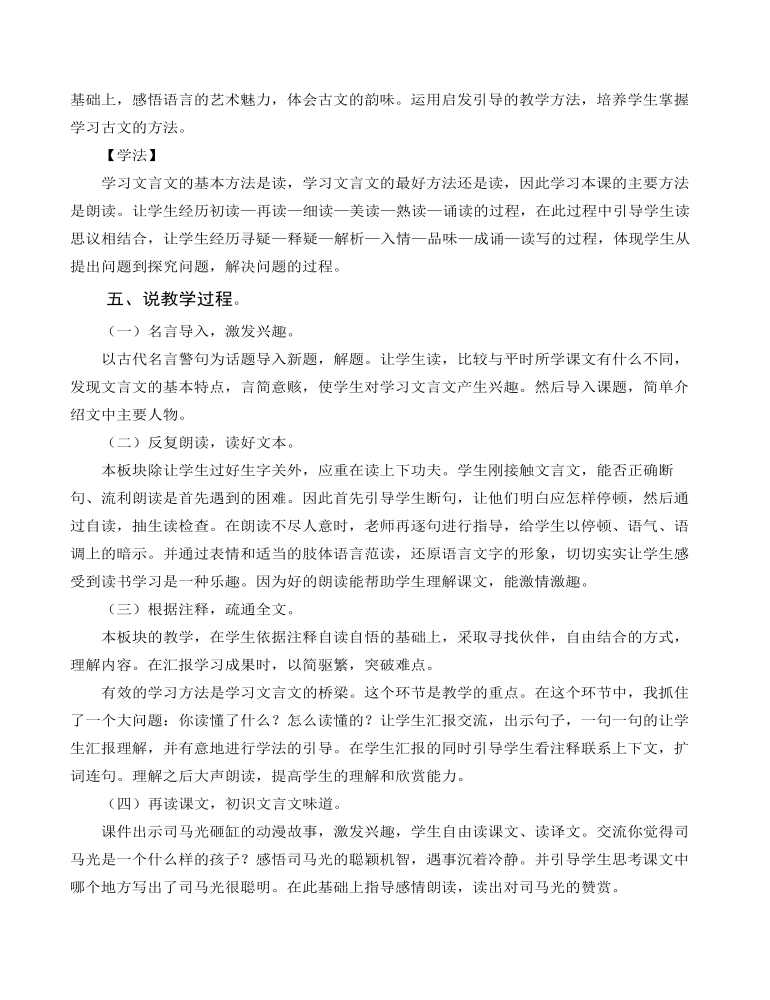 基础上，感悟语言的艺术魅力，体会古文的韵味。运用启发引导的教学方法，培养学生掌握学习古文的方法。

【学法】

学习文言文的基本方法是读，学习文言文的最好方法还是读，因此学习本课的主要方法是朗读。让学生经历初读—再读—细读—美读—熟读—诵读的过程，在此过程中引导学生读思议相结合，让学生经历寻疑—释疑—解析—入情—品味—成诵—读写的过程，体现学生从提出问题到探究问题，解决问题的过程。

五、说教学过程。

（一）名言导入，激发兴趣。

以古代名言警句为话题导入新题，解题。让学生读，比较与平时所学课文有什么不同，发现文言文的基本特点，言简意赅，使学生对学习文言文产生兴趣。然后导入课题，简单介绍文中主要人物。

（二）反复朗读，读好文本。

本板块除让学生过好生字关外，应重在读上下功夫。学生刚接触文言文，能否正确断句、流利朗读是首先遇到的困难。因此首先引导学生断句，让他们明白应怎样停顿，然后通过自读，抽生读检查。在朗读不尽人意时，老师再逐句进行指导，给学生以停顿、语气、语调上的暗示。并通过表情和适当的肢体语言范读，还原语言文字的形象，切切实实让学生感受到读书学习是一种乐趣。因为好的朗读能帮助学生理解课文，能激情激趣。

（三）根据注释，疏通全文。

本板块的教学，在学生依据注释自读自悟的基础上，采取寻找伙伴，自由结合的方式，理解内容。在汇报学习成果时，以简驱繁，突破难点。

有效的学习方法是学习文言文的桥梁。这个环节是教学的重点。在这个环节中，我抓住了一个大问题：你读懂了什么？怎么读懂的？让学生汇报交流，出示句子，一句一句的让学生汇报理解，并有意地进行学法的引导。在学生汇报的同时引导学生看注释联系上下文，扩词连句。理解之后大声朗读，提高学生的理解和欣赏能力。

（四）再读课文，初识文言文味道。

课件出示司马光砸缸的动漫故事，激发兴趣，学生自由读课文、读译文。交流你觉得司马光是一个什么样的孩子？感悟司马光的聪颖机智，遇事沉着冷静。并引导学生思考课文中哪个地方写出了司马光很聪明。在此基础上指导感情朗读，读出对司马光的赞赏。